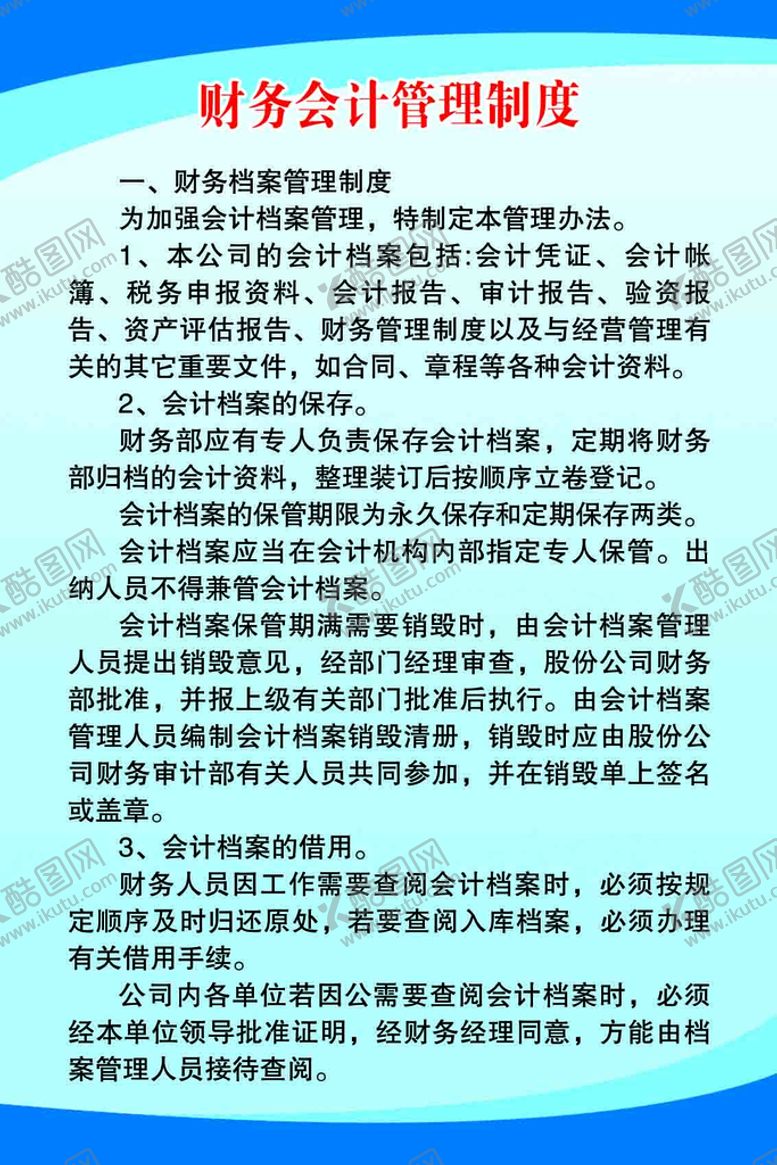 财务会计管理制度

一、财务档案管理制度

为加强会计档案管理，特制定本管理办法。

1、本公司的会计档案包括:会计凭证、会计帐簿、税务申报资料、会计报告、审计报告、验资报告、资产评估报告、财务管理制度以及与经营管理有关的其它重要文件，如合同、章程等各种会计资料。

2、会计档案的保存。

财务部应有专人负责保存会计档案，定期将财务部归档的会计资料，整理装订后按顺序立卷登记。

会计档案的保管期限为永久保存和定期保存两类。

会计档案应当在会计机构内部指定专人保管。出纳人员不得兼管会计档案。

会计档案保管期满需要销毁时，由会计档案管理人员提出销毁意见，经部门经理审查，股份公司财务部批准，并报上级有关部门批准后执行。由会计档案管理人员编制会计档案销毁清册，销毁时应由股份公司财务审计部有关人员共同参加，并在销毁单上签名或盖章。

3、会计档案的借用。

财务人员因工作需要查阅会计档案时，必须按规定顺序及时归还原处，若要查阅入库档案，必须办理有关借用手续。

公司内各单位若因公需要查阅会计档案时，必须经本单位领导批准证明，经财务经理同意，方能由档案管理人员接待查阅。

酷图网 www.ikutu.com